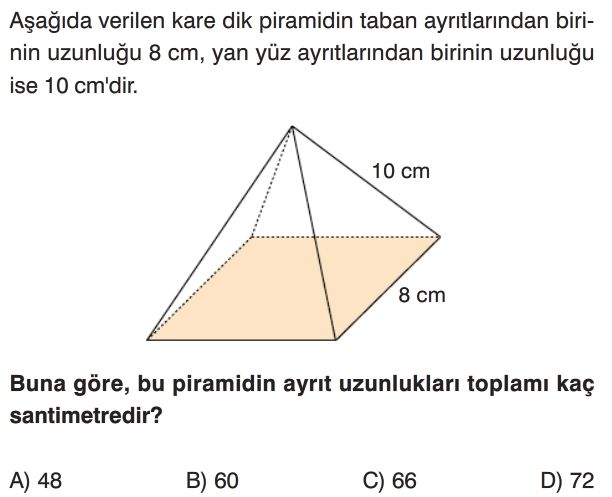 Aşağıda verilen kare dik piramidin taban ayrıtlarından birinin uzunluğu 8 cm, yan yüz ayrıtlarından birinin uzunluğu ise 10 cm'dir.

10 cm

8 cm

Buna göre, bu piramidin ayrıt uzunlukları toplamı kaç santimetredir?

A) 48
B) 60
C) 66
D) 72